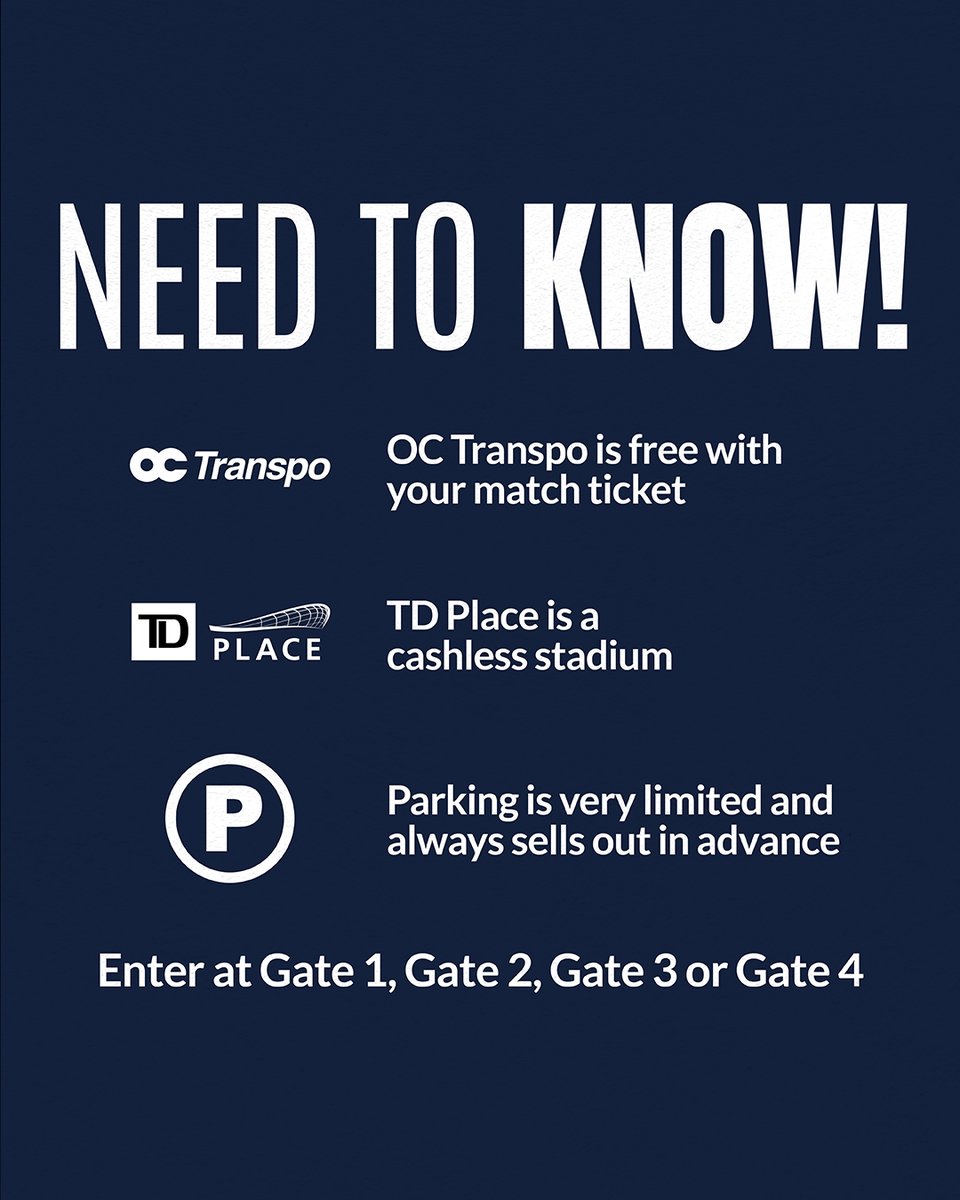 NEED TO KNOW!

OC Transpo

OC Transpo is free with your match ticket

TD PLACE

TD Place is a cashless stadium

P

Parking is very limited and always sells out in advance

Enter at Gate 1, Gate 2, Gate 3 or Gate 4